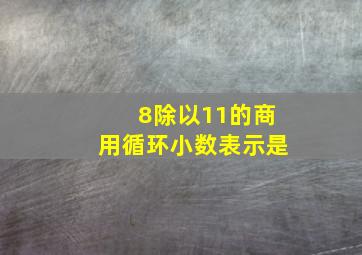 8除以11的商
用循环小数表示是